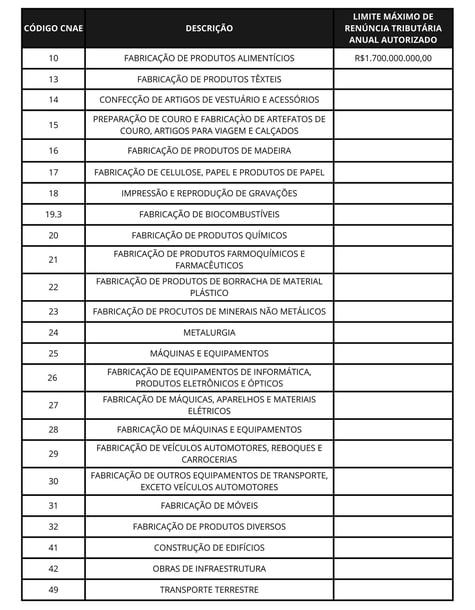 | CÓDIGO CNAE | DESCRIÇÃO | LIMITE MÁXIMO DE RENÚNCIA TRIBUTÁRIA ANUAL AUTORIZADO |
|---|---|---|
| 10 | FABRICAÇÃO DE PRODUTOS ALIMENTÍCIOS | R$1.700.000.000,00 |
| 13 | FABRICAÇÃO DE PRODUTOS TÊXTEIS | |
| 14 | CONFECÇÃO DE ARTIGOS DE VESTUÁRIO E ACESSÓRIOS | |
| 15 | PREPARAÇÃO DE COURO E FABRICAÇÃO DE ARTEFATOS DE COURO, ARTIGOS PARA VIAGEM E CALÇADOS | |
| 16 | FABRICAÇÃO DE PRODUTOS DE MADEIRA | |
| 17 | FABRICAÇÃO DE CELULOSE, PAPEL E PRODUTOS DE PAPEL | |
| 18 | IMPRESSÃO E REPRODUÇÃO DE GRAVAÇÕES | |
| 19.3 | FABRICAÇÃO DE BIOCOMBUSTÍVEIS | |
| 20 | FABRICAÇÃO DE PRODUTOS QUÍMICOS | |
| 21 | FABRICAÇÃO DE PRODUTOS FARMOQUÍMICOS E FARMACÊUTICOS | |
| 22 | FABRICAÇÃO DE PRODUTOS DE BORRACHA DE MATERIAL PLÁSTICO | |
| 23 | FABRICAÇÃO DE PROCUTOS DE MINERAIS NÃO METÁLICOS | |
| 24 | METALURGIA | |
| 25 | MÁQUINAS E EQUIPAMENTOS | |
| 26 | FABRICAÇÃO DE EQUIPAMENTOS DE INFORMÁTICA, PRODUTOS ELETRÔNICOS E ÓPTICOS | |
| 27 | FABRICAÇÃO DE MÁQUICAS, APARELHOS E MATERIAIS ELÉTRICOS | |
| 28 | FABRICAÇÃO DE MÁQUINAS E EQUIPAMENTOS | |
| 29 | FABRICAÇÃO DE VEÍCULOS AUTOMOTORES, REBOQUES E CARROCERIAS | |
| 30 | FABRICAÇÃO DE OUTROS EQUIPAMENTOS DE TRANSPORTE, EXCETO VEÍCULOS AUTOMOTORES | |
| 31 | FABRICAÇÃO DE MÓVEIS | |
| 32 | FABRICAÇÃO DE PRODUTOS DIVERSOS | |
| 41 | CONSTRUÇÃO DE EDIFÍCIOS | |
| 42 | OBRAS DE INFRAESTRUTURA | |
| 49 | TRANSPORTE TERRESTRE | |